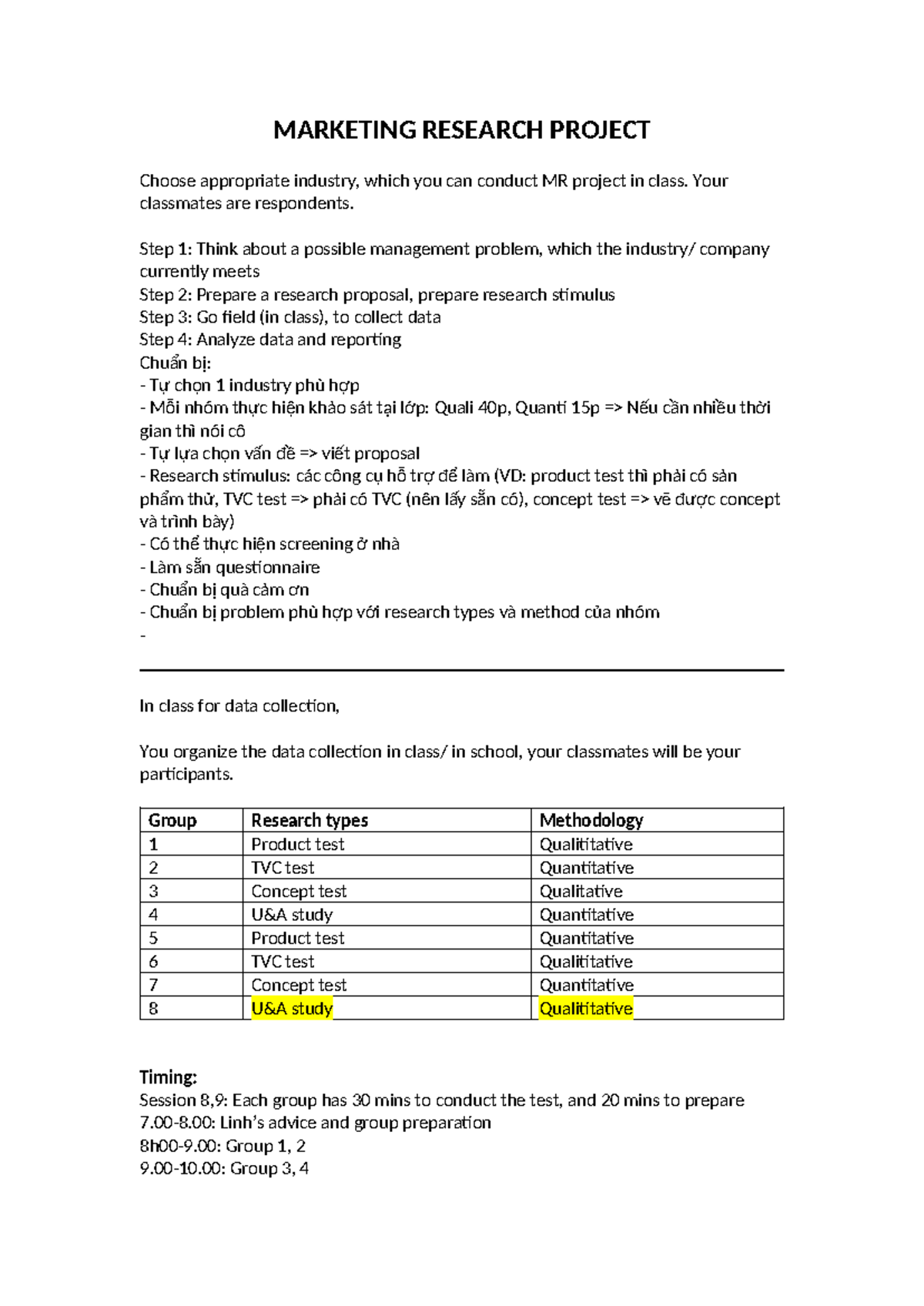 MARKETING RESEARCH PROJECT

Choose appropriate industry, which you can conduct MR project in class. Your classmates are respondents.

Step 1: Think about a possible management problem, which the industry/ company currently meets
Step 2: Prepare a research proposal, prepare research stimulus
Step 3: Go field (in class), to collect data
Step 4: Analyze data and reporting
Chuẩn bị:
- Tự chọn 1 industry phù hợp
- Mỗi nhóm thực hiện khảo sát tại lớp: Quali 40p, Quanti 15p => Nếu cần nhiều thời gian thì nói cô
- Tự lựa chọn vấn đề => viết proposal
- Research stimulus: các công cụ hỗ trợ để làm (VD: product test thì phải có sản phẩm thử, TVC test => phải có TVC (nên lấy sẵn có), concept test => vẽ được concept và trình bày)
- Có thể thực hiện screening ở nhà
- Làm sẵn questionnaire
- Chuẩn bị quà cảm ơn
- Chuẩn bị problem phù hợp với research types và method của nhóm
-

In class for data collection,

You organize the data collection in class/ in school, your classmates will be your participants.

| Group | Research types | Methodology |
|---|---|---|
| 1 | Product test | Qualititative |
| 2 | TVC test | Quantitative |
| 3 | Concept test | Qualitative |
| 4 | U&A study | Quantitative |
| 5 | Product test | Quantitative |
| 6 | TVC test | Qualititative |
| 7 | Concept test | Quantitative |
| 8 | U&A study | Qualititative |

Timing:
Session 8,9: Each group has 30 mins to conduct the test, and 20 mins to prepare
7.00-8.00: Linh's advice and group preparation
8h00-9.00: Group 1, 2
9.00-10.00: Group 3, 4